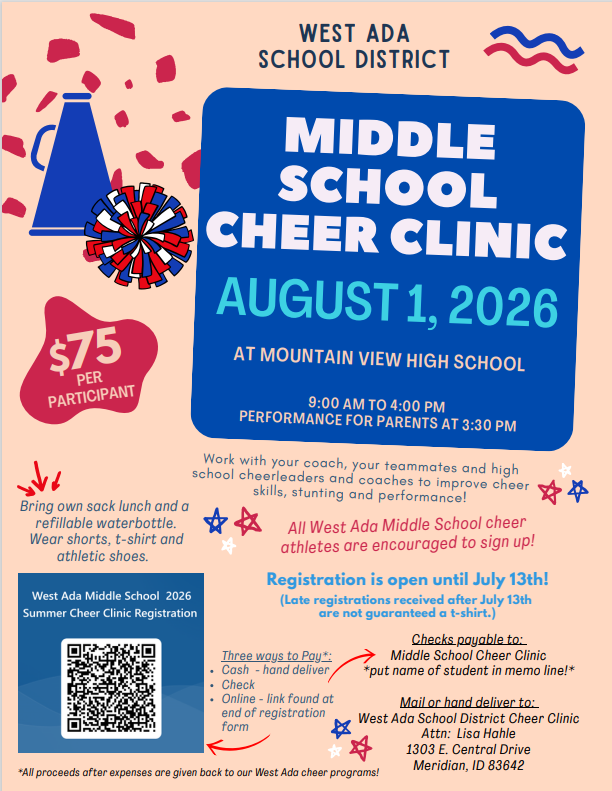 WEST ADA
SCHOOL DISTRICT

MIDDLE SCHOOL CHEER CLINIC

AUGUST 1, 2026

AT MOUNTAIN VIEW HIGH SCHOOL

9:00 AM TO 4:00 PM
PERFORMANCE FOR PARENTS AT 3:30 PM

$75 PER PARTICIPANT

Work with your coach, your teammates and high school cheerleaders and coaches to improve cheer skills, stunting and performance!

Bring own sack lunch and a refillable waterbottle. Wear shorts, t-shirt and athletic shoes.

All West Ada Middle School cheer athletes are encouraged to sign up!

Registration is open until July 13th!
(Late registrations received after July 13th are not guaranteed a t-shirt.)

West Ada Middle School 2026
Summer Cheer Clinic Registration

Three ways to Pay*:
• Cash - hand deliver
• Check
• Online - link found at end of registration form

Checks payable to:
Middle School Cheer Clinic
*put name of student in memo line!*

Mail or hand deliver to:
West Ada School District Cheer Clinic
Attn: Lisa Hahle
1303 E. Central Drive
Meridian, ID 83642

*All proceeds after expenses are given back to our West Ada cheer programs!